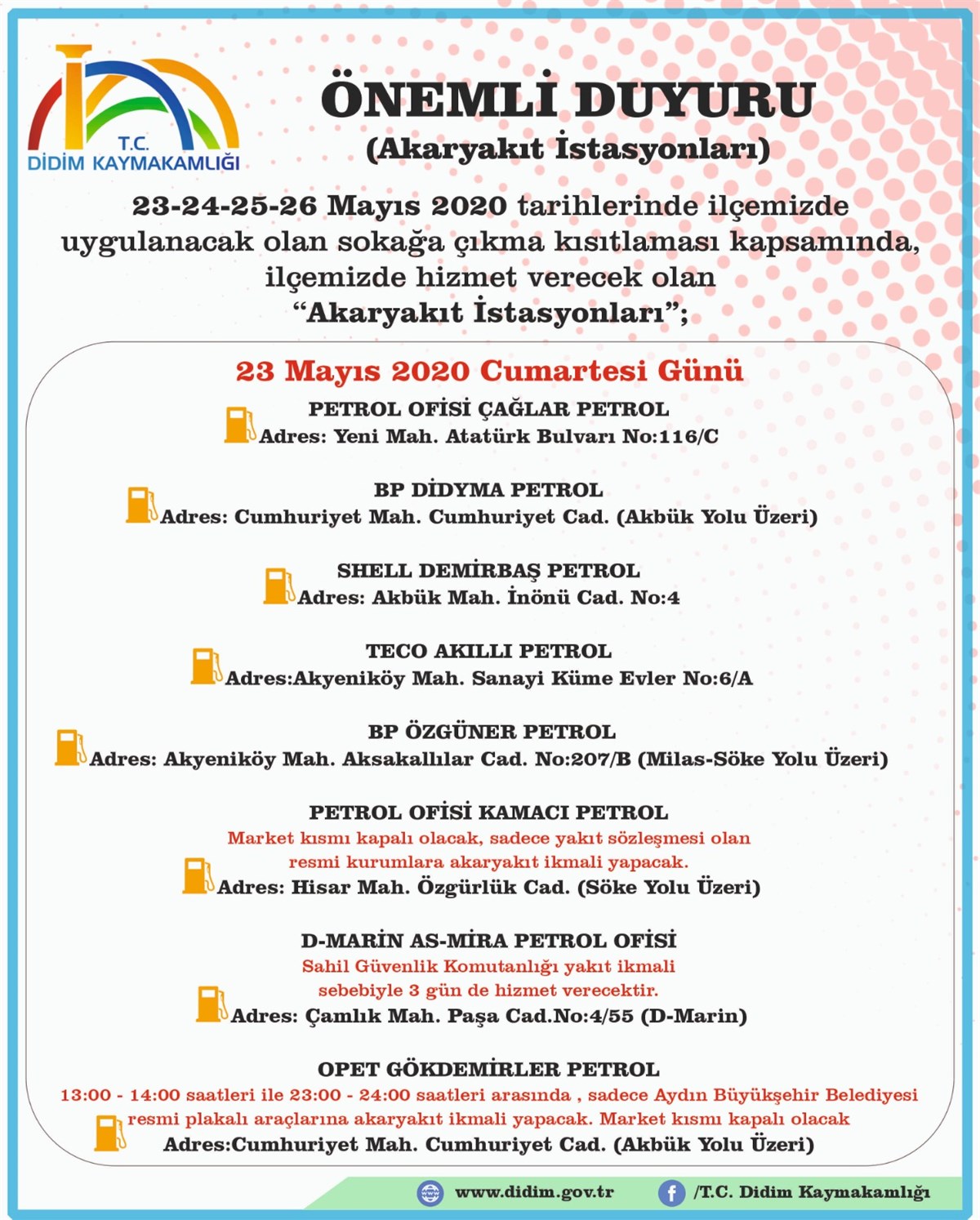 T.C.
DİDİM KAYMAKAMLIĞI

ÖNEMLİ DUYURU
(Akaryakıt İstasyonları)

23-24-25-26 Mayıs 2020 tarihlerinde ilçemizde uygulanacak olan sokağa çıkma kısıtlaması kapsamında, ilçemizde hizmet verecek olan "Akaryakıt İstasyonları";

23 Mayıs 2020 Cumartesi Günü

PETROL OFİSİ ÇAĞLAR PETROL
Adres: Yeni Mah. Atatürk Bulvarı No:116/C

BP DİDYMA PETROL
Adres: Cumhuriyet Mah. Cumhuriyet Cad. (Akbük Yolu Üzeri)

SHELL DEMİRBAŞ PETROL
Adres: Akbük Mah. İnönü Cad. No:4

TECO AKILLI PETROL
Adres:Akyeniköy Mah. Sanayi Küme Evler No:6/A

BP ÖZGÜNER PETROL
Adres: Akyeniköy Mah. Aksakallılar Cad. No:207/B (Milas-Söke Yolu Üzeri)

PETROL OFİSİ KAMACI PETROL
Market kısmı kapalı olacak, sadece yakıt sözleşmesi olan resmi kurumlara akaryakıt ikmali yapacak.
Adres: Hisar Mah. Özgürlük Cad. (Söke Yolu Üzeri)

D-MARİN AS-MİRA PETROL OFİSİ
Sahil Güvenlik Komutanlığı yakıt ikmali sebebiyle 3 gün de hizmet verecektir.
Adres: Çamlık Mah. Paşa Cad.No:4/55 (D-Marin)

OPET GÖKDEMİRLER PETROL
13:00 - 14:00 saatleri ile 23:00 - 24:00 saatleri arasında , sadece Aydın Büyükşehir Belediyesi resmi plakalı araçlarına akaryakıt ikmali yapacak. Market kısmı kapalı olacak
Adres:Cumhuriyet Mah. Cumhuriyet Cad. (Akbük Yolu Üzeri)

www.didim.gov.tr
/T.C. Didim Kaymakamlığı